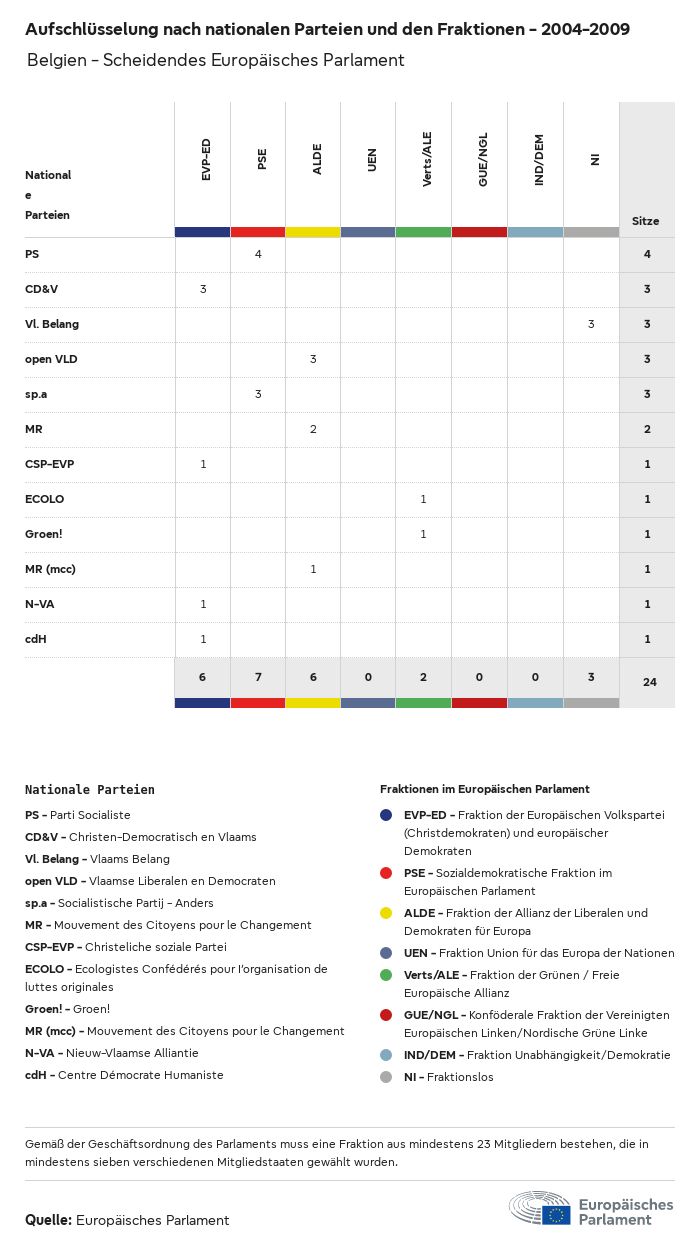 Aufschlüsselung nach nationalen Parteien und den Fraktionen - 2004-2009

Belgien - Scheidendes Europäisches Parlament

| Nationale Parteien | EVP-ED | PSE | ALDE | UEN | Verts/ALE | GUE/NGL | IND/DEM | NI | Sitze |
|---|---|---|---|---|---|---|---|---|---|
| PS | | 4 | | | | | | | 4 |
| CD&V | 3 | | | | | | | | 3 |
| Vl. Belang | | | | | | | | 3 | 3 |
| open VLD | | | 3 | | | | | | 3 |
| sp.a | | 3 | | | | | | | 3 |
| MR | | | 2 | | | | | | 2 |
| CSP-EVP | 1 | | | | | | | | 1 |
| ECOLO | | | | | 1 | | | | 1 |
| Groen! | | | | | 1 | | | | 1 |
| MR (mcc) | | | 1 | | | | | | 1 |
| N-VA | 1 | | | | | | | | 1 |
| cdH | 1 | | | | | | | | 1 |
| | 6 | 7 | 6 | 0 | 2 | 0 | 0 | 3 | 24 |

Nationale Parteien

PS - Parti Socialiste
CD&V - Christen-Democratisch en Vlaams
Vl. Belang - Vlaams Belang
open VLD - Vlaamse Liberalen en Democraten
sp.a - Socialistische Partij - Anders
MR - Mouvement des Citoyens pour le Changement
CSP-EVP - Christeliche soziale Partei
ECOLO - Ecologistes Confédérés pour l'organisation de luttes originales
Groen! - Groen!
MR (mcc) - Mouvement des Citoyens pour le Changement
N-VA - Nieuw-Vlaamse Alliantie
cdH - Centre Démocrate Humaniste

Fraktionen im Europäischen Parlament

EVP-ED - Fraktion der Europäischen Volkspartei (Christdemokraten) und europäischer Demokraten
PSE - Sozialdemokratische Fraktion im Europäischen Parlament
ALDE - Fraktion der Allianz der Liberalen und Demokraten für Europa
UEN - Fraktion Union für das Europa der Nationen
Verts/ALE - Fraktion der Grünen / Freie Europäische Allianz
GUE/NGL - Konföderale Fraktion der Vereinigten Europäischen Linken/Nordische Grüne Linke
IND/DEM - Fraktion Unabhängigkeit/Demokratie
NI - Fraktionslos

Gemäß der Geschäftsordnung des Parlaments muss eine Fraktion aus mindestens 23 Mitgliedern bestehen, die in mindestens sieben verschiedenen Mitgliedstaaten gewählt wurden.

Quelle: Europäisches Parlament

Europäisches Parlament